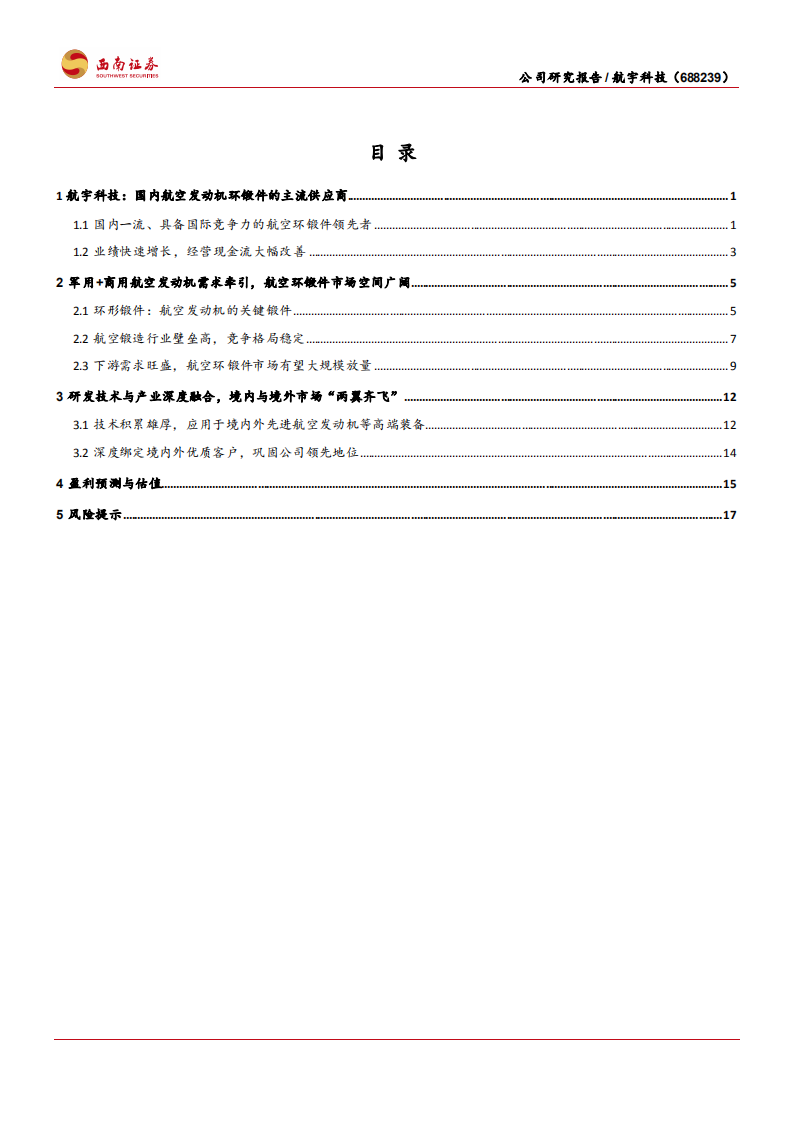 西南证券
SOUTHWEST SECURITIES

公司研究报告 / 航宇科技（688239）

目 录

1 航宇科技：国内航空发动机环锻件的主流供应商 ........ 1
1.1 国内一流、具备国际竞争力的航空环锻件领先者 ........ 1
1.2 业绩快速增长，经营现金流大幅改善 ........ 3
2 军用+商用航空发动机需求牵引，航空环锻件市场空间广阔 ........ 5
2.1 环形锻件：航空发动机的关键锻件 ........ 5
2.2 航空锻造行业壁垒高，竞争格局稳定 ........ 7
2.3 下游需求旺盛，航空环锻件市场有望大规模放量 ........ 9
3 研发技术与产业深度融合，境内与境外市场“两翼齐飞” ........ 12
3.1 技术积累雄厚，应用于境内外先进航空发动机等高端装备 ........ 12
3.2 深度绑定境内外优质客户，巩固公司领先地位 ........ 14
4 盈利预测与估值 ........ 15
5 风险提示 ........ 17